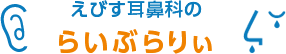 えびす耳鼻科の

らいぶらりぃ